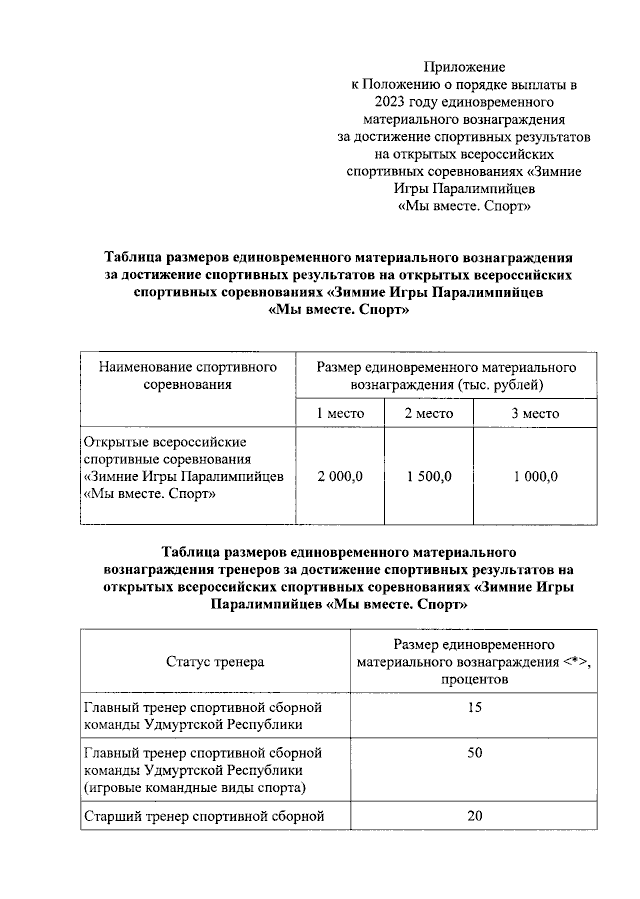 Приложение
к Положению о порядке выплаты в 2023 году единовременного материального вознаграждения за достижение спортивных результатов на открытых всероссийских спортивных соревнованиях «Зимние Игры Паралимпийцев «Мы вместе. Спорт»

Таблица размеров единовременного материального вознаграждения за достижение спортивных результатов на открытых всероссийских спортивных соревнованиях «Зимние Игры Паралимпийцев «Мы вместе. Спорт»

| Наименование спортивного соревнования | Размер единовременного материального вознаграждения (тыс. рублей) | | |
|---|---|---|---|
| | 1 место | 2 место | 3 место |
| Открытые всероссийские спортивные соревнования «Зимние Игры Паралимпийцев «Мы вместе. Спорт» | 2 000,0 | 1 500,0 | 1 000,0 |

Таблица размеров единовременного материального вознаграждения тренеров за достижение спортивных результатов на открытых всероссийских спортивных соревнованиях «Зимние Игры Паралимпийцев «Мы вместе. Спорт»

| Статус тренера | Размер единовременного материального вознаграждения <*>, процентов |
|---|---|
| Главный тренер спортивной сборной команды Удмуртской Республики | 15 |
| Главный тренер спортивной сборной команды Удмуртской Республики (игровые командные виды спорта) | 50 |
| Старший тренер спортивной сборной | 20 |